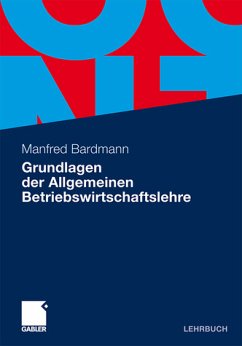 Manfred Bardmann

Grundlagen der Allgemeinen Betriebswirtschaftslehre

GABLER

LEHRBUCH